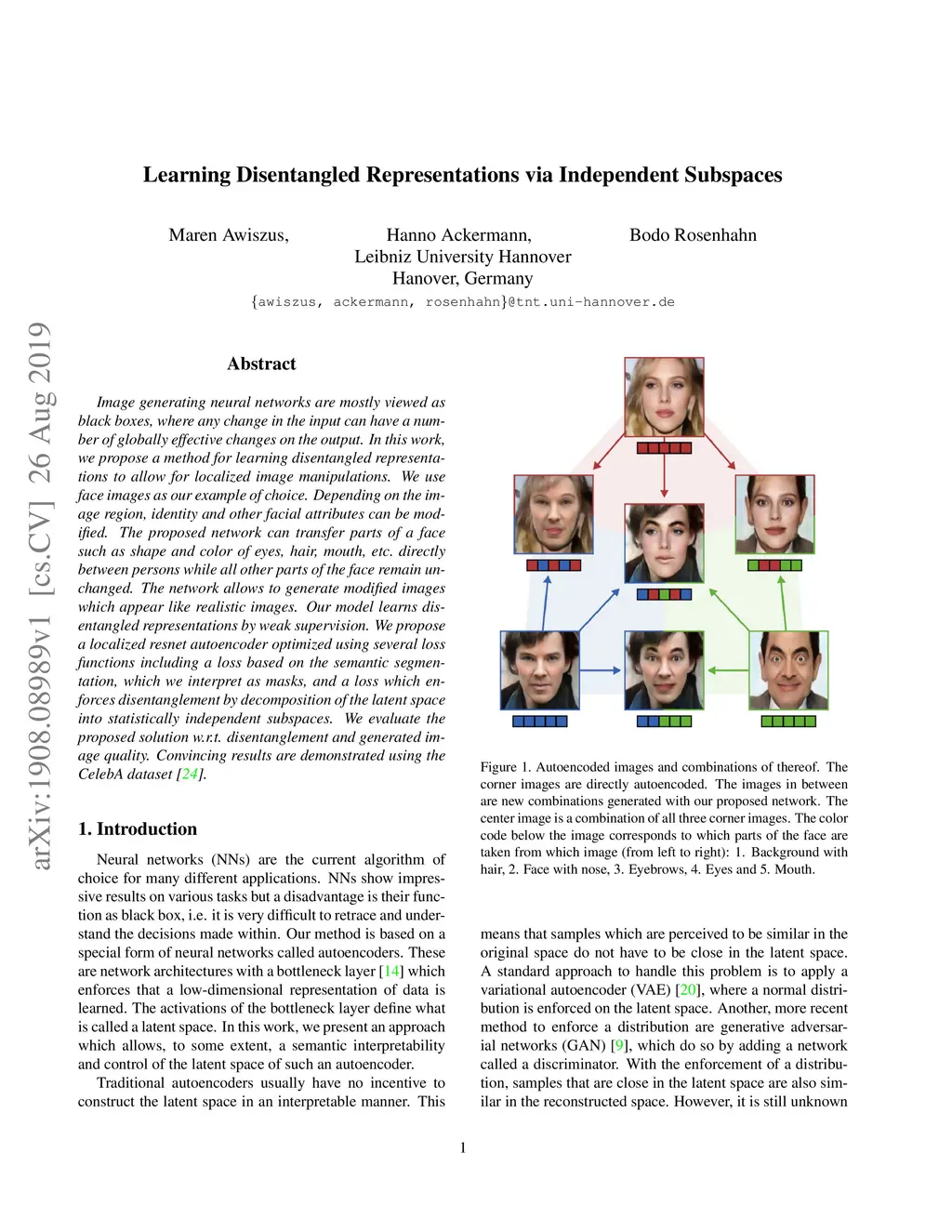 arXiv:1908.08989v1 [cs.CV] 26 Aug 2019

Learning Disentangled Representations via Independent Subspaces

Maren Awiszus, Hanno Ackermann, Bodo Rosenhahn
Leibniz University Hannover
Hanover, Germany
{awiszus, ackermann, rosenhahn}@tnt.uni-hannover.de

Abstract

Image generating neural networks are mostly viewed as black boxes, where any change in the input can have a number of globally effective changes on the output. In this work, we propose a method for learning disentangled representations to allow for localized image manipulations. We use face images as our example of choice. Depending on the image region, identity and other facial attributes can be modified. The proposed network can transfer parts of a face such as shape and color of eyes, hair, mouth, etc. directly between persons while all other parts of the face remain unchanged. The network allows to generate modified images which appear like realistic images. Our model learns disentangled representations by weak supervision. We propose a localized resnet autoencoder optimized using several loss functions including a loss based on the semantic segmentation, which we interpret as masks, and a loss which enforces disentanglement by decomposition of the latent space into statistically independent subspaces. We evaluate the proposed solution w.r.t. disentanglement and generated image quality. Convincing results are demonstrated using the CelebA dataset [24].

1. Introduction

Neural networks (NNs) are the current algorithm of choice for many different applications. NNs show impressive results on various tasks but a disadvantage is their function as black box, i.e. it is very difficult to retrace and understand the decisions made within. Our method is based on a special form of neural networks called autoencoders. These are network architectures with a bottleneck layer [14] which enforces that a low-dimensional representation of data is learned. The activations of the bottleneck layer define what is called a latent space. In this work, we present an approach which allows, to some extent, a semantic interpretability and control of the latent space of such an autoencoder.

Traditional autoencoders usually have no incentive to construct the latent space in an interpretable manner. This

Figure 1. Autoencoded images and combinations of thereof. The corner images are directly autoencoded. The images in between are new combinations generated with our proposed network. The center image is a combination of all three corner images. The color code below the image corresponds to which parts of the face are taken from which image (from left to right): 1. Background with hair, 2. Face with nose, 3. Eyebrows, 4. Eyes and 5. Mouth.

means that samples which are perceived to be similar in the original space do not have to be close in the latent space. A standard approach to handle this problem is to apply a variational autoencoder (VAE) [20], where a normal distribution is enforced on the latent space. Another, more recent method to enforce a distribution are generative adversarial networks (GAN) [9], which do so by adding a network called a discriminator. With the enforcement of a distribution, samples that are close in the latent space are also similar in the reconstructed space. However, it is still unknown

1